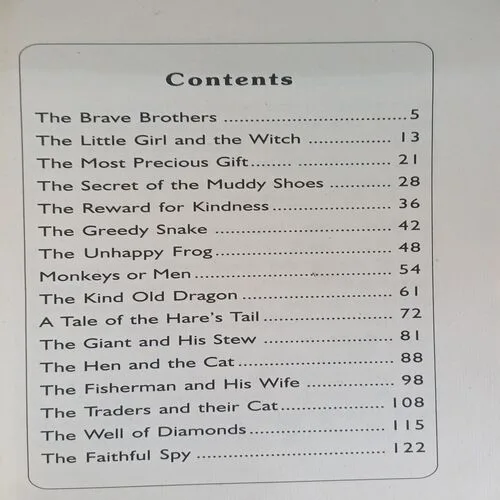 Contents

The Brave Brothers 5
The Little Girl and the Witch 13
The Most Precious Gift 21
The Secret of the Muddy Shoes 28
The Reward for Kindness 36
The Greedy Snake 42
The Unhappy Frog 48
Monkeys or Men 54
The Kind Old Dragon 61
A Tale of the Hare's Tail 72
The Giant and His Stew 81
The Hen and the Cat 88
The Fisherman and His Wife 98
The Traders and their Cat 108
The Well of Diamonds 115
The Faithful Spy 122